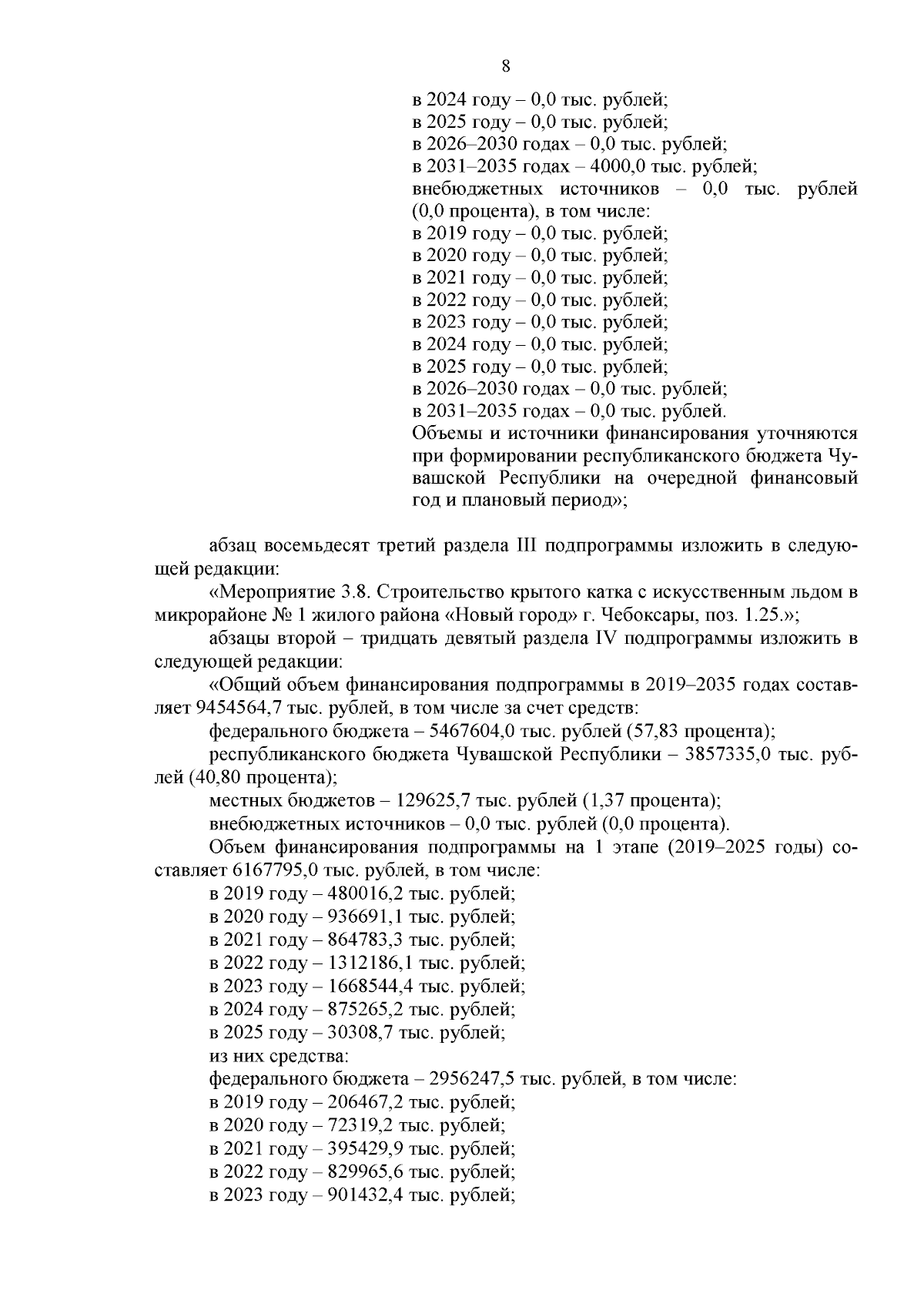 8

в 2024 году – 0,0 тыс. рублей;
в 2025 году – 0,0 тыс. рублей;
в 2026–2030 годах – 0,0 тыс. рублей;
в 2031–2035 годах – 4000,0 тыс. рублей;
внебюджетных источников – 0,0 тыс. рублей (0,0 процента), в том числе:
в 2019 году – 0,0 тыс. рублей;
в 2020 году – 0,0 тыс. рублей;
в 2021 году – 0,0 тыс. рублей;
в 2022 году – 0,0 тыс. рублей;
в 2023 году – 0,0 тыс. рублей;
в 2024 году – 0,0 тыс. рублей;
в 2025 году – 0,0 тыс. рублей;
в 2026–2030 годах – 0,0 тыс. рублей;
в 2031–2035 годах – 0,0 тыс. рублей.
Объемы и источники финансирования уточняются при формировании республиканского бюджета Чувашской Республики на очередной финансовый год и плановый период»;

абзац восемьдесят третий раздела III подпрограммы изложить в следующей редакции:

«Мероприятие 3.8. Строительство крытого катка с искусственным льдом в микрорайоне № 1 жилого района «Новый город» г. Чебоксары, поз. 1.25.»;

абзацы второй – тридцать девятый раздела IV подпрограммы изложить в следующей редакции:

«Общий объем финансирования подпрограммы в 2019–2035 годах составляет 9454564,7 тыс. рублей, в том числе за счет средств:

федерального бюджета – 5467604,0 тыс. рублей (57,83 процента);

республиканского бюджета Чувашской Республики – 3857335,0 тыс. рублей (40,80 процента);

местных бюджетов – 129625,7 тыс. рублей (1,37 процента);

внебюджетных источников – 0,0 тыс. рублей (0,0 процента).

Объем финансирования подпрограммы на 1 этапе (2019–2025 годы) составляет 6167795,0 тыс. рублей, в том числе:

в 2019 году – 480016,2 тыс. рублей;
в 2020 году – 936691,1 тыс. рублей;
в 2021 году – 864783,3 тыс. рублей;
в 2022 году – 1312186,1 тыс. рублей;
в 2023 году – 1668544,4 тыс. рублей;
в 2024 году – 875265,2 тыс. рублей;
в 2025 году – 30308,7 тыс. рублей;
из них средства:
федерального бюджета – 2956247,5 тыс. рублей, в том числе:
в 2019 году – 206467,2 тыс. рублей;
в 2020 году – 72319,2 тыс. рублей;
в 2021 году – 395429,9 тыс. рублей;
в 2022 году – 829965,6 тыс. рублей;
в 2023 году – 901432,4 тыс. рублей;